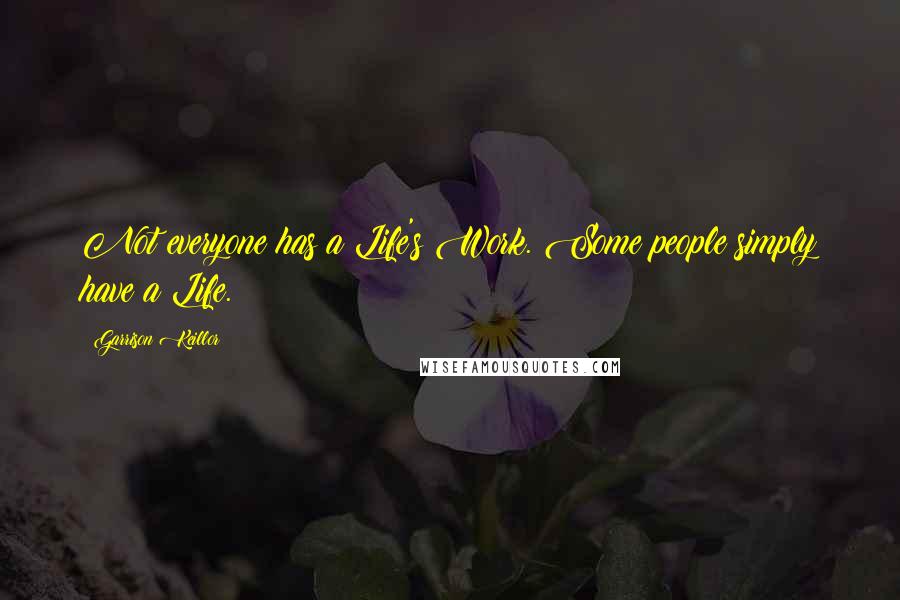 Not everyone has a Life's Work. Some people simply have a Life.

Garrison Keillor

WISEFAMOUSQUOTES.COM